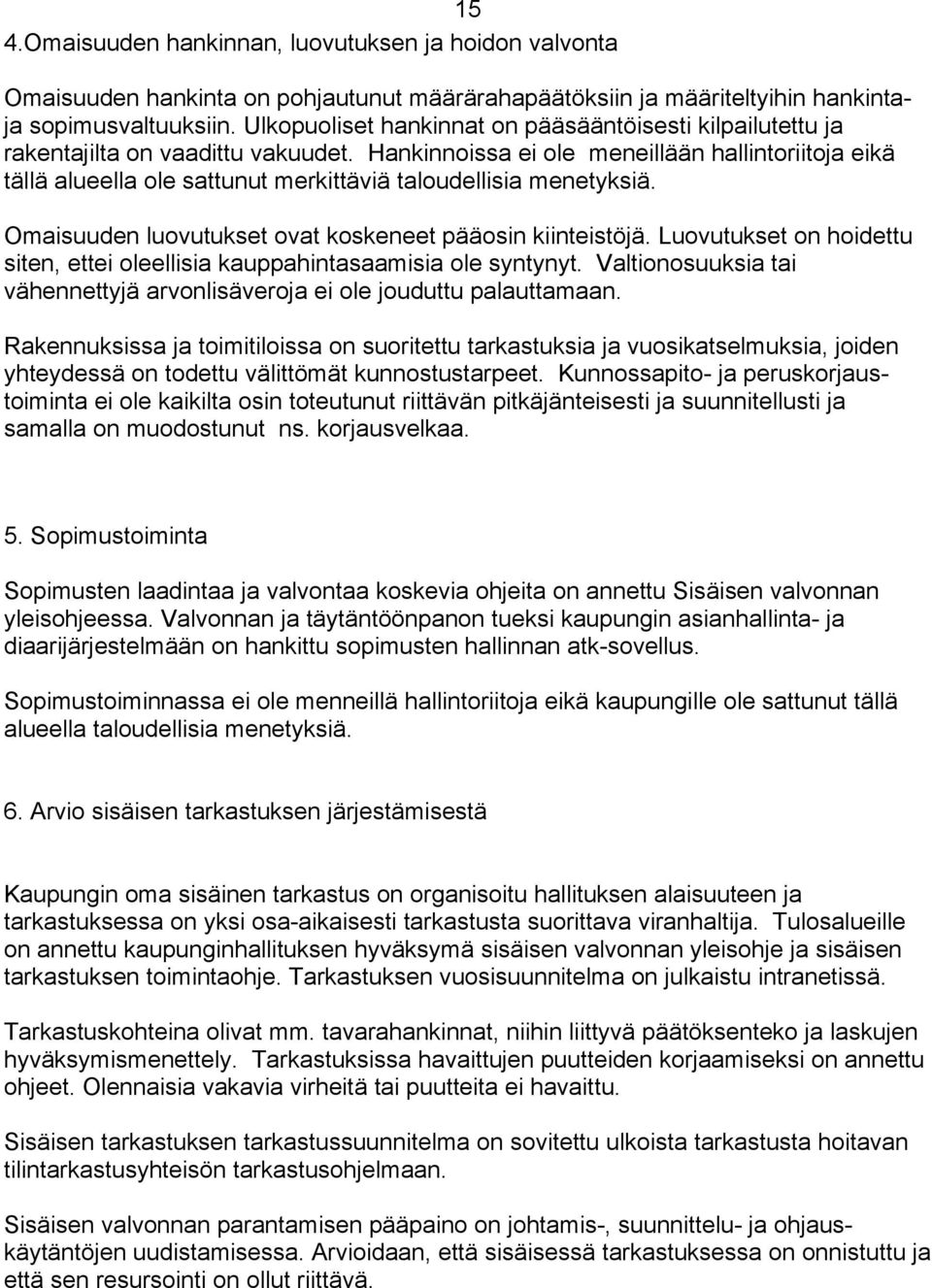 15

4.Omaisuuden hankinnan, luovutuksen ja hoidon valvonta

Omaisuuden hankinta on pohjautunut määrärahapäätöksiin ja määriteltyihin hankinta- ja sopimusvaltuuksiin. Ulkopuoliset hankinnat on pääsääntöisesti kilpailutettu ja rakentajilta on vaadittu vakuudet. Hankinnoissa ei ole meneillään hallintoriitoja eikä tällä alueella ole sattunut merkittäviä taloudellisia menetyksiä.

Omaisuuden luovutukset ovat koskeneet pääosin kiinteistöjä. Luovutukset on hoidettu siten, ettei oleellisia kauppahintasaamisia ole syntynyt. Valtionosuuksia tai vähennettyjä arvonlisäveroja ei ole jouduttu palauttamaan.

Rakennuksissa ja toimitiloissa on suoritettu tarkastuksia ja vuosikatselmuksia, joiden yhteydessä on todettu välittömät kunnostustarpeet. Kunnossapito- ja peruskorjaustoiminta ei ole kaikilta osin toteutunut riittävän pitkäjänteisesti ja suunnitellusti ja samalla on muodostunut ns. korjausvelkaa.

5. Sopimustoiminta

Sopimusten laadintaa ja valvontaa koskevia ohjeita on annettu Sisäisen valvonnan yleisohjeessa. Valvonnan ja täytäntöönpanon tueksi kaupungin asianhallinta- ja diaarijärjestelmään on hankittu sopimusten hallinnan atk-sovellus.

Sopimustoiminnassa ei ole menneillä hallintoriitoja eikä kaupungille ole sattunut tällä alueella taloudellisia menetyksiä.

6. Arvio sisäisen tarkastuksen järjestämisestä

Kaupungin oma sisäinen tarkastus on organisoitu hallituksen alaisuuteen ja tarkastuksessa on yksi osa-aikaisesti tarkastusta suorittava viranhaltija. Tulosalueille on annettu kaupunginhallituksen hyväksymä sisäisen valvonnan yleisohje ja sisäisen tarkastuksen toimintaohje. Tarkastuksen vuosisuunnitelma on julkaistu intranetissä.

Tarkastuskohteina olivat mm. tavarahankinnat, niihin liittyvä päätöksenteko ja laskujen hyväksymismenettely. Tarkastuksissa havaittujen puutteiden korjaamiseksi on annettu ohjeet. Olennaisia vakavia virheitä tai puutteita ei havaittu.

Sisäisen tarkastuksen tarkastussuunnitelma on sovitettu ulkoista tarkastusta hoitavan tilintarkastusyhteisön tarkastusohjelmaan.

Sisäisen valvonnan parantamisen pääpaino on johtamis-, suunnittelu- ja ohjauskäytäntöjen uudistamisessa. Arvioidaan, että sisäisessä tarkastuksessa on onnistuttu ja että sen resursointi on ollut riittävä.